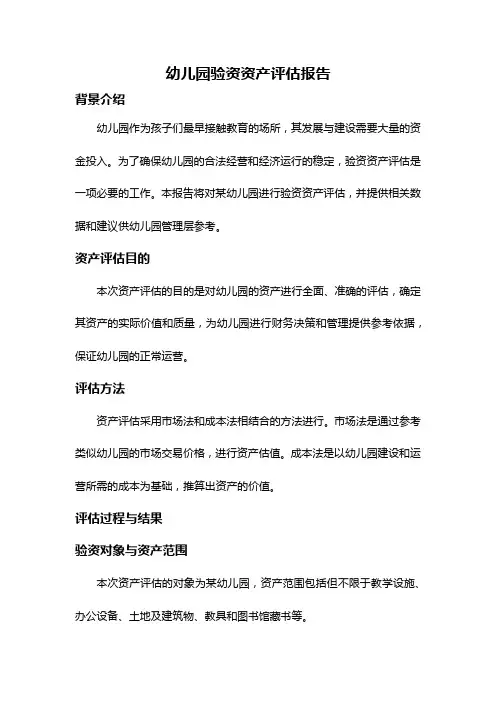 幼儿园验资资产评估报告

背景介绍

幼儿园作为孩子们最早接触教育的场所，其发展与建设需要大量的资金投入。为了确保幼儿园的合法经营和经济运行的稳定，验资资产评估是一项必要的工作。本报告将对某幼儿园进行验资资产评估，并提供相关数据和建议供幼儿园管理层参考。

资产评估目的

本次资产评估的目的是对幼儿园的资产进行全面、准确的评估，确定其资产的实际价值和质量，为幼儿园进行财务决策和管理提供参考依据，保证幼儿园的正常运营。

评估方法

资产评估采用市场法和成本法相结合的方法进行。市场法是通过参考类似幼儿园的市场交易价格，进行资产估值。成本法是以幼儿园建设和运营所需的成本为基础，推算出资产的价值。

评估过程与结果

验资对象与资产范围

本次资产评估的对象为某幼儿园，资产范围包括但不限于教学设施、办公设备、土地及建筑物、教具和图书馆藏书等。